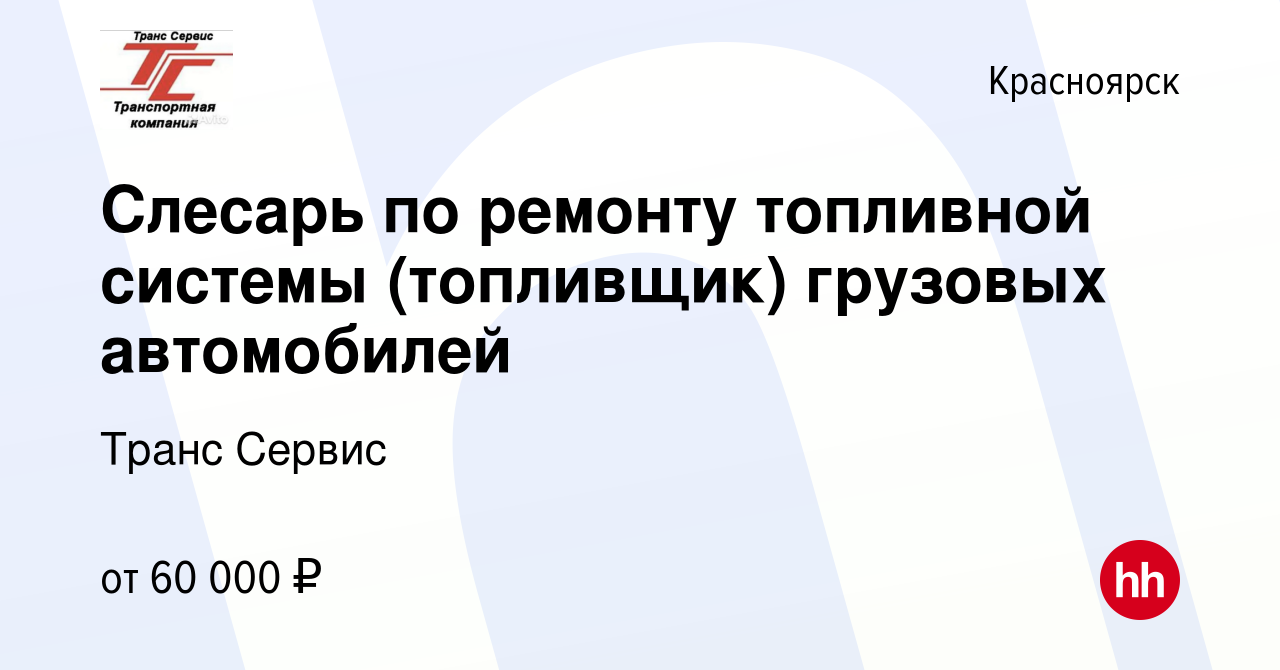 Транс Сервис
ТС
Транспортная компания

Красноярск

Слесарь по ремонту топливной системы (топливщик) грузовых автомобилей

Транс Сервис

от 60 000 ₽

hh